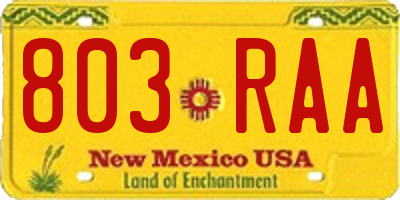 803 RAA

New Mexico USA
Land of Enchantment